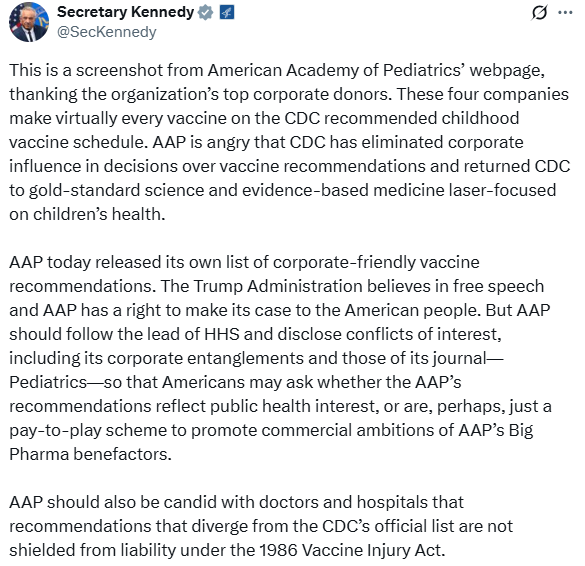 Secretary Kennedy
@SecKennedy

This is a screenshot from American Academy of Pediatrics' webpage, thanking the organization's top corporate donors. These four companies make virtually every vaccine on the CDC recommended childhood vaccine schedule. AAP is angry that CDC has eliminated corporate influence in decisions over vaccine recommendations and returned CDC to gold-standard science and evidence-based medicine laser-focused on children's health.

AAP today released its own list of corporate-friendly vaccine recommendations. The Trump Administration believes in free speech and AAP has a right to make its case to the American people. But AAP should follow the lead of HHS and disclose conflicts of interest, including its corporate entanglements and those of its journal—Pediatrics—so that Americans may ask whether the AAP's recommendations reflect public health interest, or are, perhaps, just a pay-to-play scheme to promote commercial ambitions of AAP's Big Pharma benefactors.

AAP should also be candid with doctors and hospitals that recommendations that diverge from the CDC's official list are not shielded from liability under the 1986 Vaccine Injury Act.